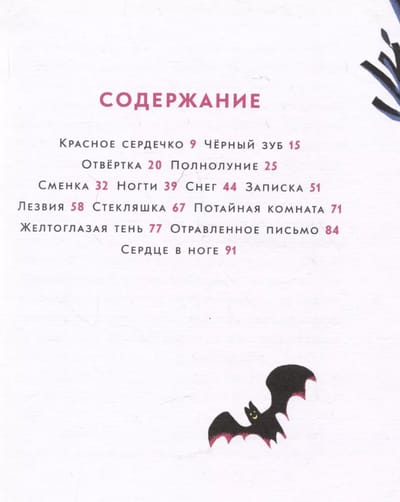 СОДЕРЖАНИЕ

Красное сердечко 9 Чёрный зуб 15
Отвёртка 20 Полнолуние 25
Сменка 32 Ногти 39 Снег 44 Записка 51
Лезвия 58 Стекляшка 67 Потайная комната 71
Желтоглазая тень 77 Отравленное письмо 84
Сердце в ноге 91